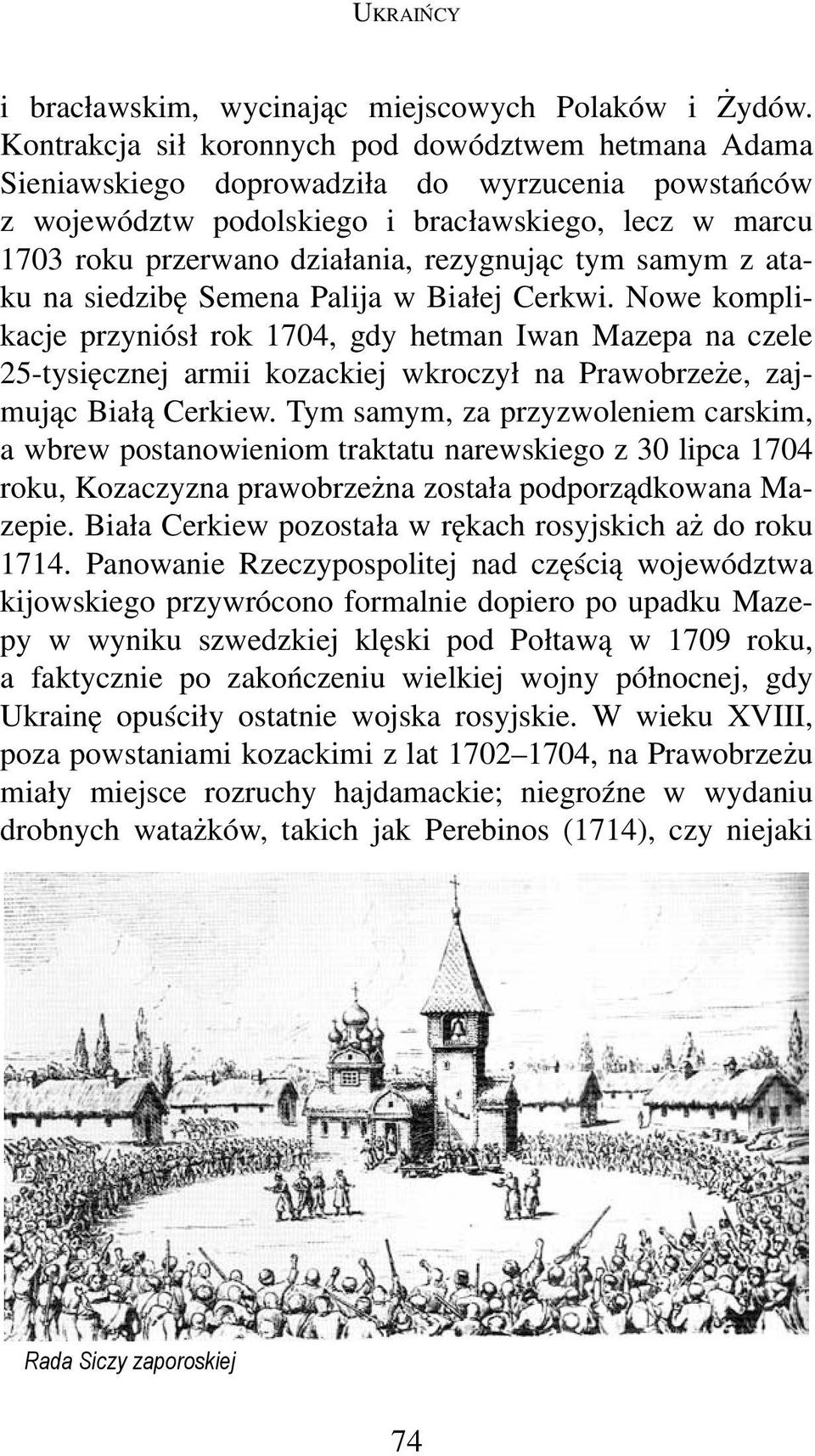 UKRAIŃCY

i bracławskim, wycinając miejscowych Polaków i Żydów. Kontrakcja sił koronnych pod dowództwem hetmana Adama Sieniawskiego doprowadziła do wyrzucenia powstańców z województw podolskiego i bracławskiego, lecz w marcu 1703 roku przerwano działania, rezygnując tym samym z ataku na siedzibę Semena Palija w Białej Cerkwi. Nowe komplikacje przyniósł rok 1704, gdy hetman Iwan Mazepa na czele 25-tysięcznej armii kozackiej wkroczył na Prawobrzeże, zajmując Białą Cerkiew. Tym samym, za przyzwoleniem carskim, a wbrew postanowieniom traktatu narewskiego z 30 lipca 1704 roku, Kozaczyzna prawobrzeżna została podporządkowana Mazepie. Biała Cerkiew pozostała w rękach rosyjskich aż do roku 1714. Panowanie Rzeczypospolitej nad częścią województwa kijowskiego przywrócono formalnie dopiero po upadku Mazepy w wyniku szwedzkiej klęski pod Połtawą w 1709 roku, a faktycznie po zakończeniu wielkiej wojny północnej, gdy Ukrainę opuściły ostatnie wojska rosyjskie. W wieku XVIII, poza powstaniami kozackimi z lat 1702–1704, na Prawobrzeżu miały miejsce rozruchy hajdamackie; niegroźne w wydaniu drobnych watażków, takich jak Perebinos (1714), czy niejaki

Rada Siczy zaporoskiej

74